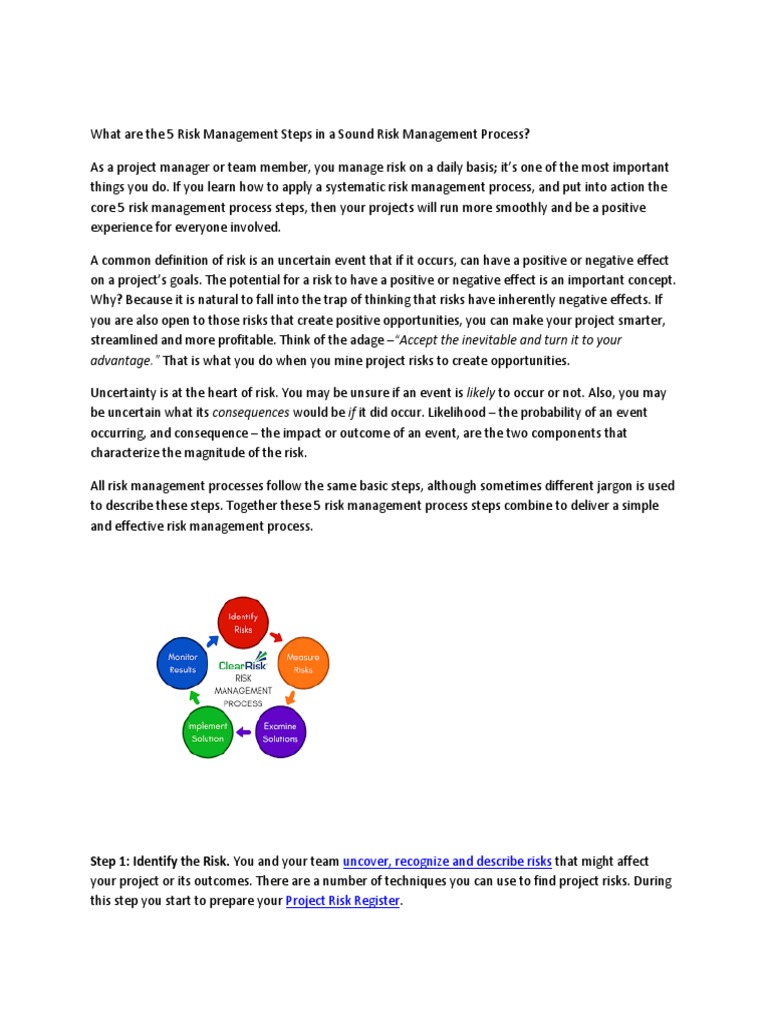 What are the 5 Risk Management Steps in a Sound Risk Management Process?

As a project manager or team member, you manage risk on a daily basis; it's one of the most important things you do. If you learn how to apply a systematic risk management process, and put into action the core 5 risk management process steps, then your projects will run more smoothly and be a positive experience for everyone involved.

A common definition of risk is an uncertain event that if it occurs, can have a positive or negative effect on a project's goals. The potential for a risk to have a positive or negative effect is an important concept. Why? Because it is natural to fall into the trap of thinking that risks have inherently negative effects. If you are also open to those risks that create positive opportunities, you can make your project smarter, streamlined and more profitable. Think of the adage –"Accept the inevitable and turn it to your advantage." That is what you do when you mine project risks to create opportunities.

Uncertainty is at the heart of risk. You may be unsure if an event is likely to occur or not. Also, you may be uncertain what its consequences would be if it did occur. Likelihood – the probability of an event occurring, and consequence – the impact or outcome of an event, are the two components that characterize the magnitude of the risk.

All risk management processes follow the same basic steps, although sometimes different jargon is used to describe these steps. Together these 5 risk management process steps combine to deliver a simple and effective risk management process.

Identify Risks
Measure Risks
Examine Solutions
Implement Solution
Monitor Results
ClearRisk
RISK MANAGEMENT PROCESS

Step 1: Identify the Risk. You and your team uncover, recognize and describe risks that might affect your project or its outcomes. There are a number of techniques you can use to find project risks. During this step you start to prepare your Project Risk Register.